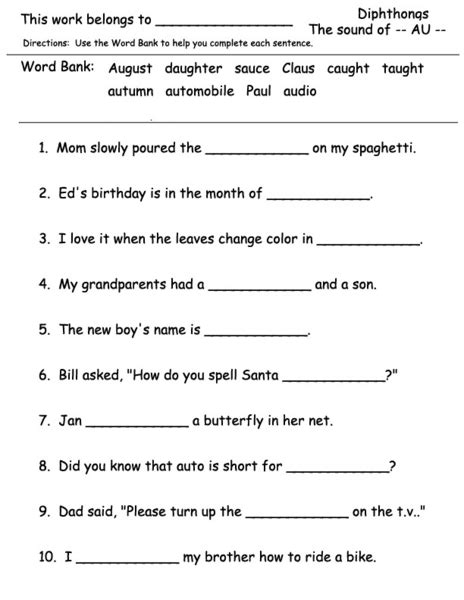 This work belongs to ________________

Diphthongs
The sound of -- AU --

Directions: Use the Word Bank to help you complete each sentence.

Word Bank: August daughter sauce Claus caught taught autumn automobile Paul audio

1. Mom slowly poured the ____________ on my spaghetti.

2. Ed's birthday is in the month of ____________.

3. I love it when the leaves change color in ____________.

4. My grandparents had a ____________ and a son.

5. The new boy's name is ____________.

6. Bill asked, "How do you spell Santa ____________?"

7. Jan ____________ a butterfly in her net.

8. Did you know that auto is short for ____________?

9. Dad said, "Please turn up the ____________ on the t.v.."

10. I ____________ my brother how to ride a bike.